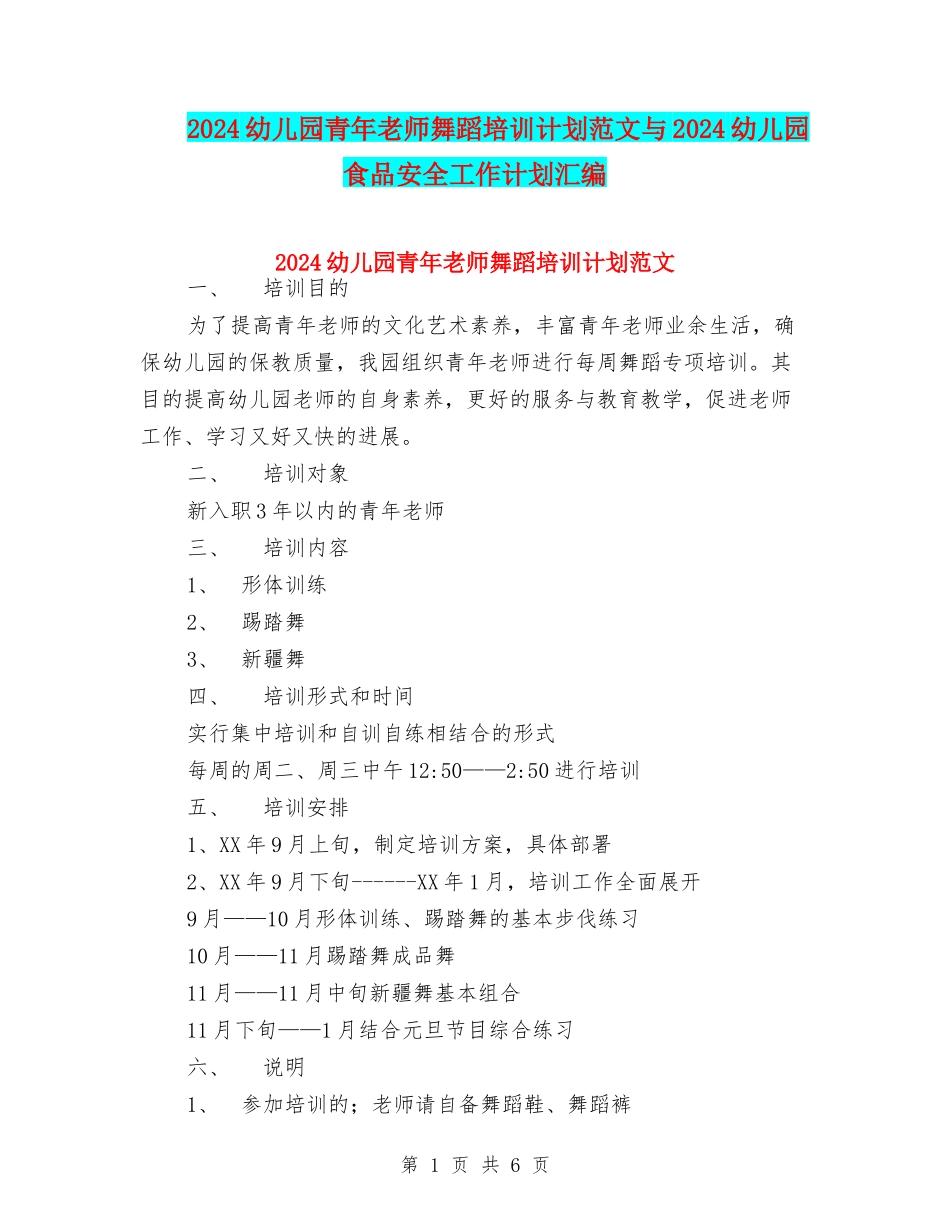 2024幼儿园青年老师舞蹈培训计划范文与2024幼儿园食品安全工作计划汇编

2024幼儿园青年老师舞蹈培训计划范文

一、　培训目的

为了提高青年老师的文化艺术素养，丰富青年老师业余生活，确保幼儿园的保教质量，我园组织青年老师进行每周舞蹈专项培训。其目的提高幼儿园老师的自身素养，更好的服务与教育教学，促进老师工作、学习又好又快的进展。

二、　培训对象

新入职3年以内的青年老师

三、　培训内容

1、　形体训练

2、　踢踏舞

3、　新疆舞

四、　培训形式和时间

实行集中培训和自训自练相结合的形式

每周的周二、周三中午12:50——2:50进行培训

五、　培训安排

1、XX年9月上旬，制定培训方案，具体部署

2、XX年9月下旬------XX年1月，培训工作全面展开

9月——10月形体训练、踢踏舞的基本步伐练习

10月——11月踢踏舞成品舞

11月——11月中旬新疆舞基本组合

11月下旬——1月结合元旦节目综合练习

六、　说明

1、　参加培训的；老师请自备舞蹈鞋、舞蹈裤

第 1 页 共 6 页